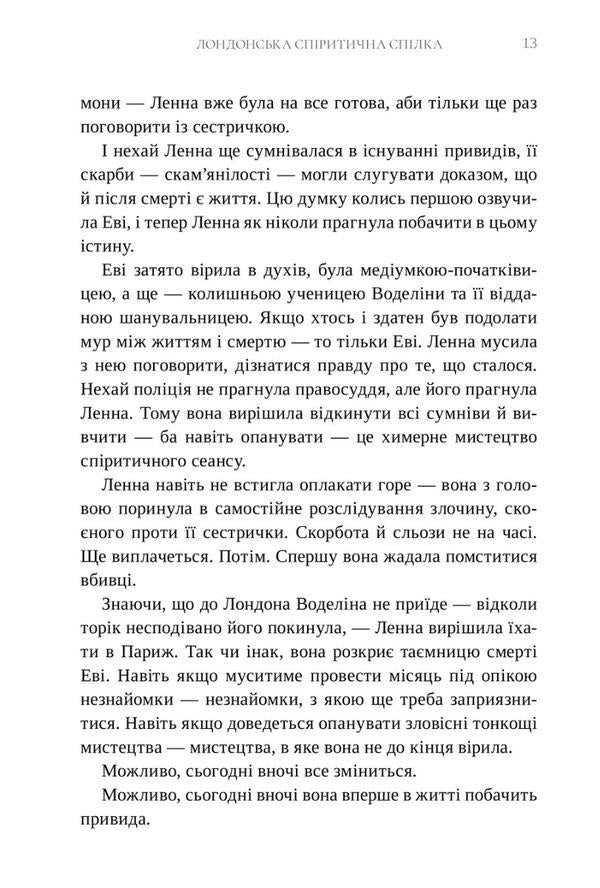 ЛОНДОНСЬКА СПІРИТИЧНА СПІЛКА 13

мони — Ленна вже була на все готова, аби тільки ще раз поговорити із сестричкою.

І нехай Ленна ще сумнівалася в існуванні привидів, її скарби — скам'янілості — могли слугувати доказом, що й після смерті є життя. Цю думку колись першою озвучила Еві, і тепер Ленна як ніколи прагнула побачити в цьому істину.

Еві затято вірила в духів, була медіумкою-початківицею, а ще — колишньою ученицею Воделіни та її відданою шанувальницею. Якщо хтось і здатен був подолати мур між життям і смертю — то тільки Еві. Ленна мусила з нею поговорити, дізнатися правду про те, що сталося. Нехай поліція не прагнула правосуддя, але його прагнула Ленна. Тому вона вирішила відкинути всі сумніви й вивчити — ба навіть опанувати — це химерне мистецтво спіритичного сеансу.

Ленна навіть не встигла оплакати горе — вона з головою поринула в самостійне розслідування злочину, скоєного проти її сестрички. Скорбота й сльози не на часі. Ще виплачеться. Потім. Спершу вона жадала помститися вбивці.

Знаючи, що до Лондона Воделіна не приїде — відколи торік несподівано його покинула, — Ленна вирішила їхати в Париж. Так чи інак, вона розкриє таємницю смерті Еві. Навіть якщо муситиме провести місяць під опікою незнайомки — незнайомки, з якою ще треба заприязнитися. Навіть якщо доведеться опанувати зловісні тонкощі мистецтва — мистецтва, в яке вона не до кінця вірила.

Можливо, сьогодні вночі все зміниться.

Можливо, сьогодні вночі вона вперше в житті побачить привида.